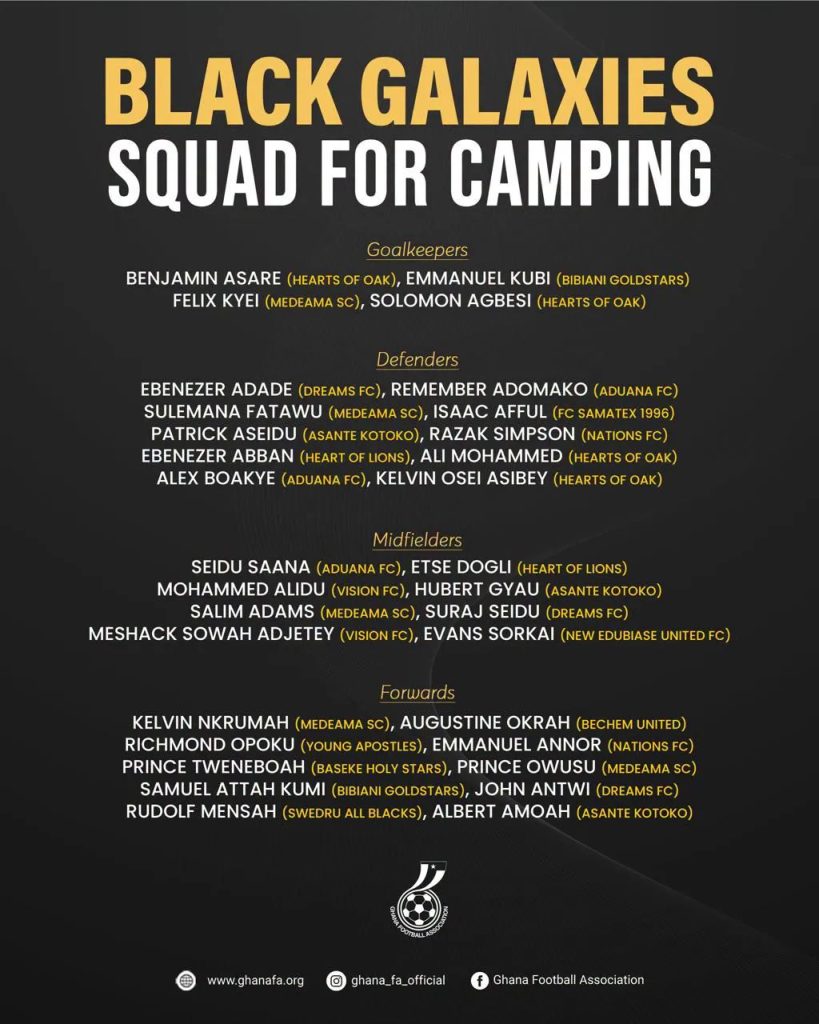 BLACK GALAXIES
SQUAD FOR CAMPING

Goalkeepers

BENJAMIN ASARE (HEARTS OF OAK), EMMANUEL KUBI (BIBIANI GOLDSTARS)
FELIX KYEI (MEDEAMA SC), SOLOMON AGBESI (HEARTS OF OAK)

Defenders

EBENEZER ADADE (DREAMS FC), REMEMBER ADOMAKO (ADUANA FC)
SULEMANA FATAWU (MEDEAMA SC), ISAAC AFFUL (FC SAMATEX 1996)
PATRICK ASEIDU (ASANTE KOTOKO), RAZAK SIMPSON (NATIONS FC)
EBENEZER ABBAN (HEART OF LIONS), ALI MOHAMMED (HEARTS OF OAK)
ALEX BOAKYE (ADUANA FC), KELVIN OSEI ASIBEY (HEARTS OF OAK)

Midfielders

SEIDU SAANA (ADUANA FC), ETSE DOGLI (HEART OF LIONS)
MOHAMMED ALIDU (VISION FC), HUBERT GYAU (ASANTE KOTOKO)
SALIM ADAMS (MEDEAMA SC), SURAJ SEIDU (DREAMS FC)
MESHACK SOWAH ADJETEY (VISION FC), EVANS SORKAI (NEW EDUBIASE UNITED FC)

Forwards

KELVIN NKRUMAH (MEDEAMA SC), AUGUSTINE OKRAH (BECHEM UNITED)
RICHMOND OPOKU (YOUNG APOSTLES), EMMANUEL ANNOR (NATIONS FC)
PRINCE TWENEBOAH (BASEKE HOLY STARS), PRINCE OWUSU (MEDEAMA SC)
SAMUEL ATTAH KUMI (BIBIANI GOLDSTARS), JOHN ANTWI (DREAMS FC)
RUDOLF MENSAH (SWEDRU ALL BLACKS), ALBERT AMOAH (ASANTE KOTOKO)

GHANA FOOTBALL ASSOCIATION

www.ghanafa.org ghana_fa_official Ghana Football Association